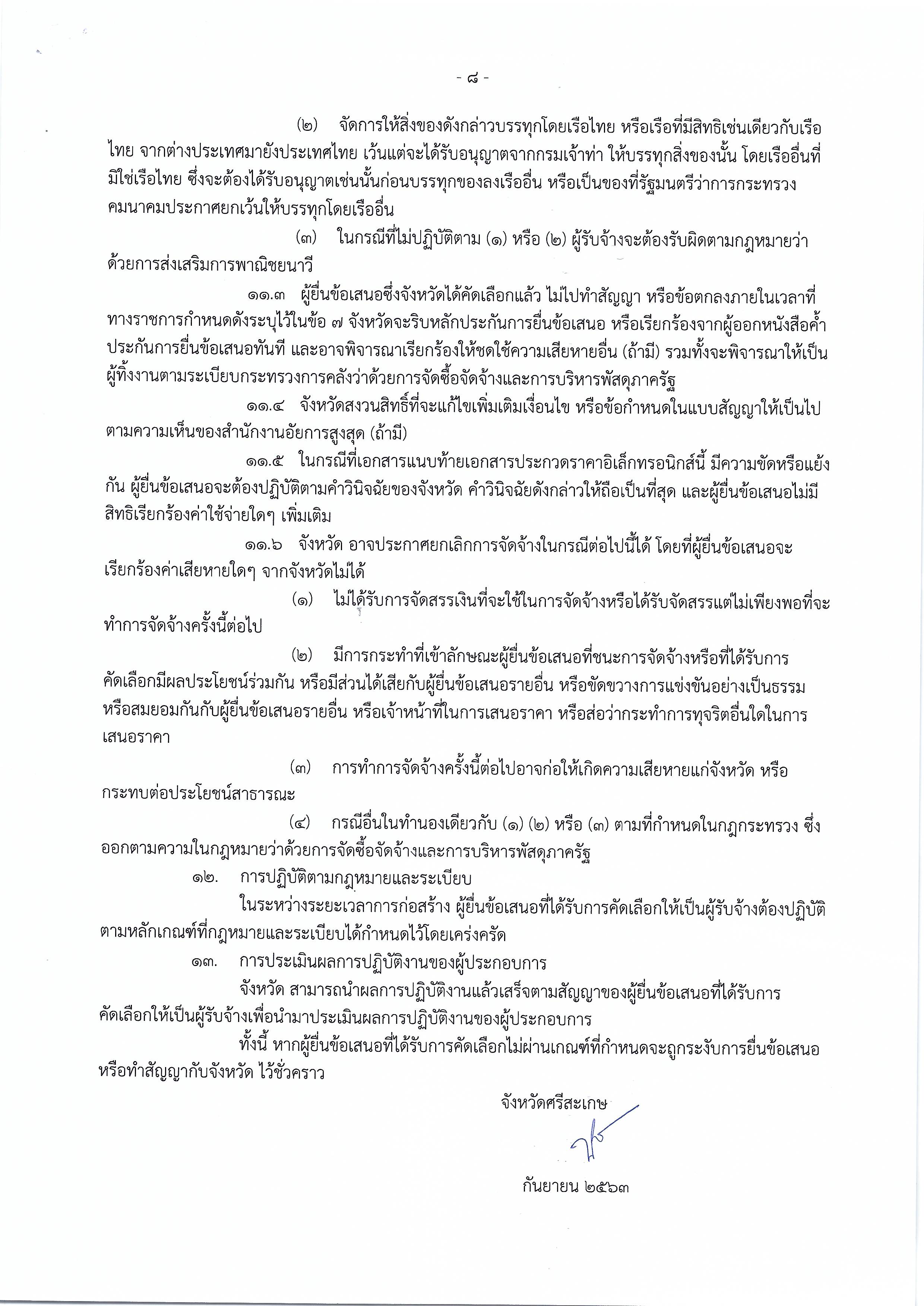 - ๘ -

(๒) จัดการให้สิ่งของดังกล่าวบรรทุกโดยเรือไทย หรือเรือที่มีสิทธิเช่นเดียวกับเรือไทย จากต่างประเทศมายังประเทศไทย เว้นแต่จะได้รับอนุญาตจากกรมเจ้าท่า ให้บรรทุกสิ่งของนั้น โดยเรืออื่นที่มิใช่เรือไทย ซึ่งจะต้องได้รับอนุญาตเช่นนั้นก่อนบรรทุกของลงเรืออื่น หรือเป็นของที่รัฐมนตรีว่าการกระทรวงคมนาคมประกาศยกเว้นให้บรรทุกโดยเรืออื่น

(๓) ในกรณีที่ไม่ปฏิบัติตาม (๑) หรือ (๒) ผู้รับจ้างจะต้องรับผิดตามกฎหมายว่าด้วยการส่งเสริมการพาณิชยนาวี

๑๑.๓ ผู้ยื่นข้อเสนอซึ่งจังหวัดได้คัดเลือกแล้ว ไม่ไปทำสัญญา หรือข้อตกลงภายในเวลาที่ทางราชการกำหนดดังระบุไว้ในข้อ ๗ จังหวัดจะริบหลักประกันการยื่นข้อเสนอ หรือเรียกร้องจากผู้ออกหนังสือค้ำประกันการยื่นข้อเสนอทันที และอาจพิจารณาเรียกร้องให้ชดใช้ความเสียหายอื่น (ถ้ามี) รวมทั้งจะพิจารณาให้เป็นผู้ทิ้งงานตามระเบียบกระทรวงการคลังว่าด้วยการจัดซื้อจัดจ้างและการบริหารพัสดุภาครัฐ

๑๑.๔ จังหวัดสงวนสิทธิ์ที่จะแก้ไขเพิ่มเติมเงื่อนไข หรือข้อกำหนดในแบบสัญญาให้เป็นไปตามความเห็นของสำนักงานอัยการสูงสุด (ถ้ามี)

๑๑.๕ ในกรณีที่เอกสารแนบท้ายเอกสารประกวดราคาอิเล็กทรอนิกส์นี้ มีความขัดหรือแย้งกัน ผู้ยื่นข้อเสนอจะต้องปฏิบัติตามคำวินิจฉัยของจังหวัด คำวินิจฉัยดังกล่าวให้ถือเป็นที่สุด และผู้ยื่นข้อเสนอไม่มีสิทธิเรียกร้องค่าใช้จ่ายใดๆ เพิ่มเติม

๑๑.๖ จังหวัด อาจประกาศยกเลิกการจัดจ้างในกรณีต่อไปนี้ได้ โดยที่ผู้ยื่นข้อเสนอจะเรียกร้องค่าเสียหายใดๆ จากจังหวัดไม่ได้

(๑) ไม่ได้รับการจัดสรรเงินที่จะใช้ในการจัดจ้างหรือได้รับจัดสรรแต่ไม่เพียงพอที่จะทำการจัดจ้างครั้งนี้ต่อไป

(๒) มีการกระทำที่เข้าลักษณะผู้ยื่นข้อเสนอที่ชนะการจัดจ้างหรือที่ได้รับการคัดเลือกมีผลประโยชน์ร่วมกัน หรือมีส่วนได้เสียกับผู้ยื่นข้อเสนอรายอื่น หรือขัดขวางการแข่งขันอย่างเป็นธรรม หรือสมยอมกันกับผู้ยื่นข้อเสนอรายอื่น หรือเจ้าหน้าที่ในการเสนอราคา หรือส่อว่ากระทำการทุจริตอื่นใดในการเสนอราคา

(๓) การทำการจัดจ้างครั้งนี้ต่อไปอาจก่อให้เกิดความเสียหายแก่จังหวัด หรือกระทบต่อประโยชน์สาธารณะ

(๔) กรณีอื่นในทำนองเดียวกับ (๑) (๒) หรือ (๓) ตามที่กำหนดในกฎกระทรวง ซึ่งออกตามความในกฎหมายว่าด้วยการจัดซื้อจัดจ้างและการบริหารพัสดุภาครัฐ

๑๒. การปฏิบัติตามกฎหมายและระเบียบ

ในระหว่างระยะเวลาการก่อสร้าง ผู้ยื่นข้อเสนอที่ได้รับการคัดเลือกให้เป็นผู้รับจ้างต้องปฏิบัติตามหลักเกณฑ์ที่กฎหมายและระเบียบได้กำหนดไว้โดยเคร่งครัด

๑๓. การประเมินผลการปฏิบัติงานของผู้ประกอบการ

จังหวัด สามารถนำผลการปฏิบัติงานแล้วเสร็จตามสัญญาของผู้ยื่นข้อเสนอที่ได้รับการคัดเลือกให้เป็นผู้รับจ้างเพื่อนำมาประเมินผลการปฏิบัติงานของผู้ประกอบการ

ทั้งนี้ หากผู้ยื่นข้อเสนอที่ได้รับการคัดเลือกไม่ผ่านเกณฑ์ที่กำหนดจะถูกระงับการยื่นข้อเสนอหรือทำสัญญากับจังหวัด ไว้ชั่วคราว

จังหวัดศรีสะเกษ

กันยายน ๒๕๖๓